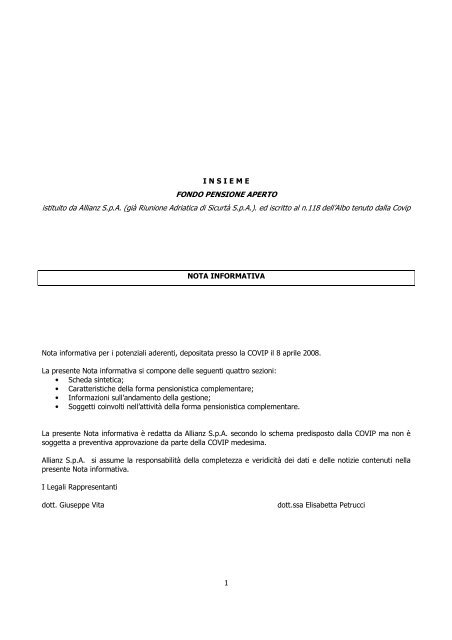 I N S I E M E

FONDO PENSIONE APERTO

istituito da Allianz S.p.A. (già Riunione Adriatica di Sicurtà S.p.A.). ed iscritto al n.118 dell'Albo tenuto dalla Covip

NOTA INFORMATIVA

Nota informativa per i potenziali aderenti, depositata presso la COVIP il 8 aprile 2008.

La presente Nota informativa si compone delle seguenti quattro sezioni:
• Scheda sintetica;
• Caratteristiche della forma pensionistica complementare;
• Informazioni sull'andamento della gestione;
• Soggetti coinvolti nell'attività della forma pensionistica complementare.

La presente Nota informativa è redatta da Allianz S.p.A. secondo lo schema predisposto dalla COVIP ma non è soggetta a preventiva approvazione da parte della COVIP medesima.

Allianz S.p.A. si assume la responsabilità della completezza e veridicità dei dati e delle notizie contenuti nella presente Nota informativa.

I Legali Rappresentanti

dott. Giuseppe Vita

dott.ssa Elisabetta Petrucci

1